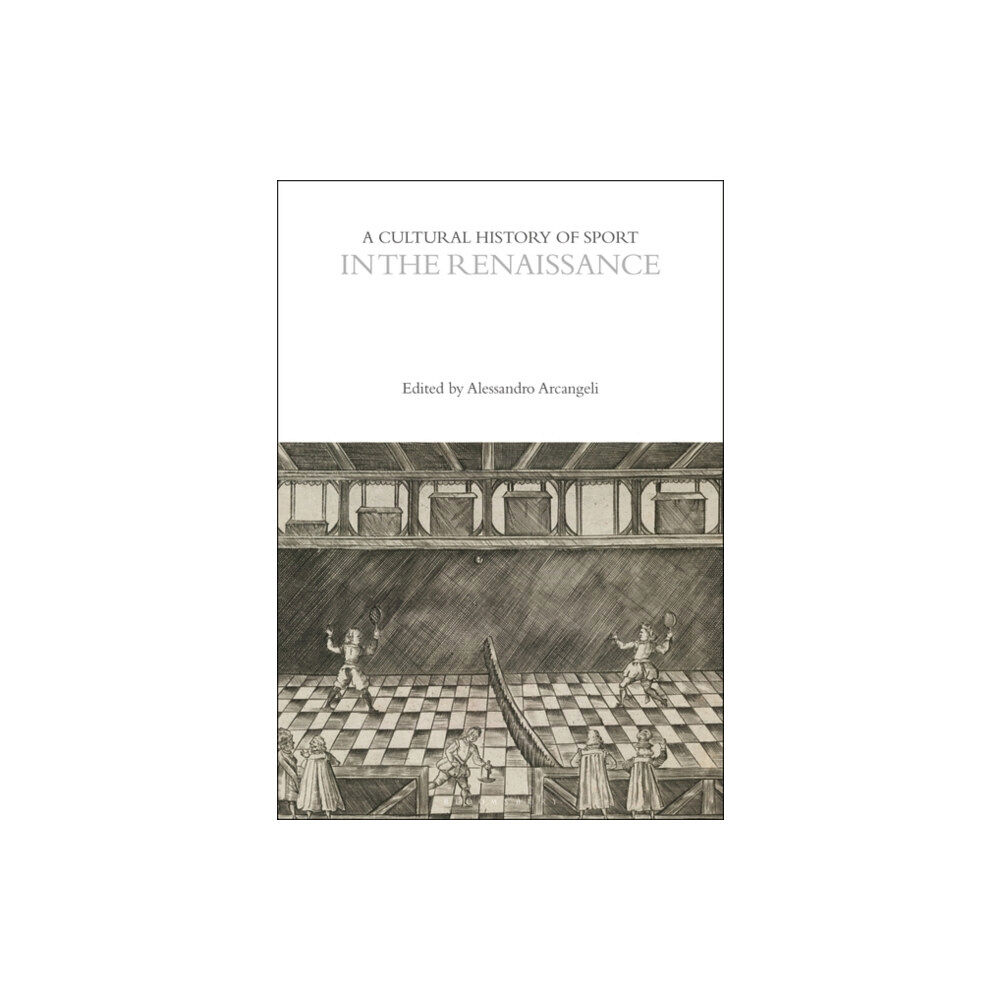 A CULTURAL HISTORY OF SPORT
IN THE RENAISSANCE

Edited by Alessandro Arcangeli